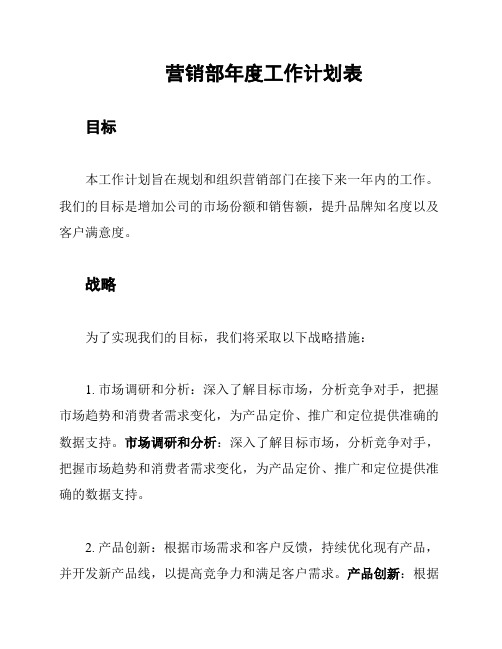 营销部年度工作计划表

目标

本工作计划旨在规划和组织营销部门在接下来一年内的工作。我们的目标是增加公司的市场份额和销售额，提升品牌知名度以及客户满意度。

战略

为了实现我们的目标，我们将采取以下战略措施：

1. 市场调研和分析：深入了解目标市场，分析竞争对手，把握市场趋势和消费者需求变化，为产品定价、推广和定位提供准确的数据支持。市场调研和分析：深入了解目标市场，分析竞争对手，把握市场趋势和消费者需求变化，为产品定价、推广和定位提供准确的数据支持。

2. 产品创新：根据市场需求和客户反馈，持续优化现有产品，并开发新产品线，以提高竞争力和满足客户需求。产品创新：根据